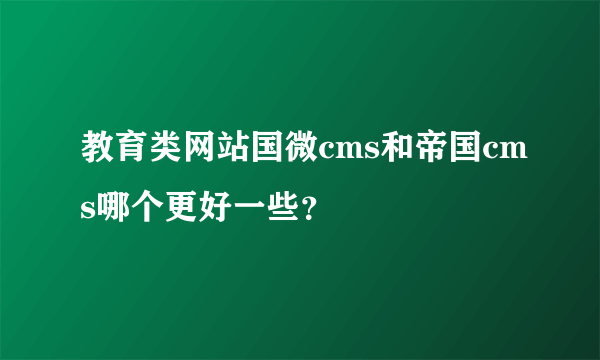 教育类网站国微cms和帝国cms哪个更好一些？